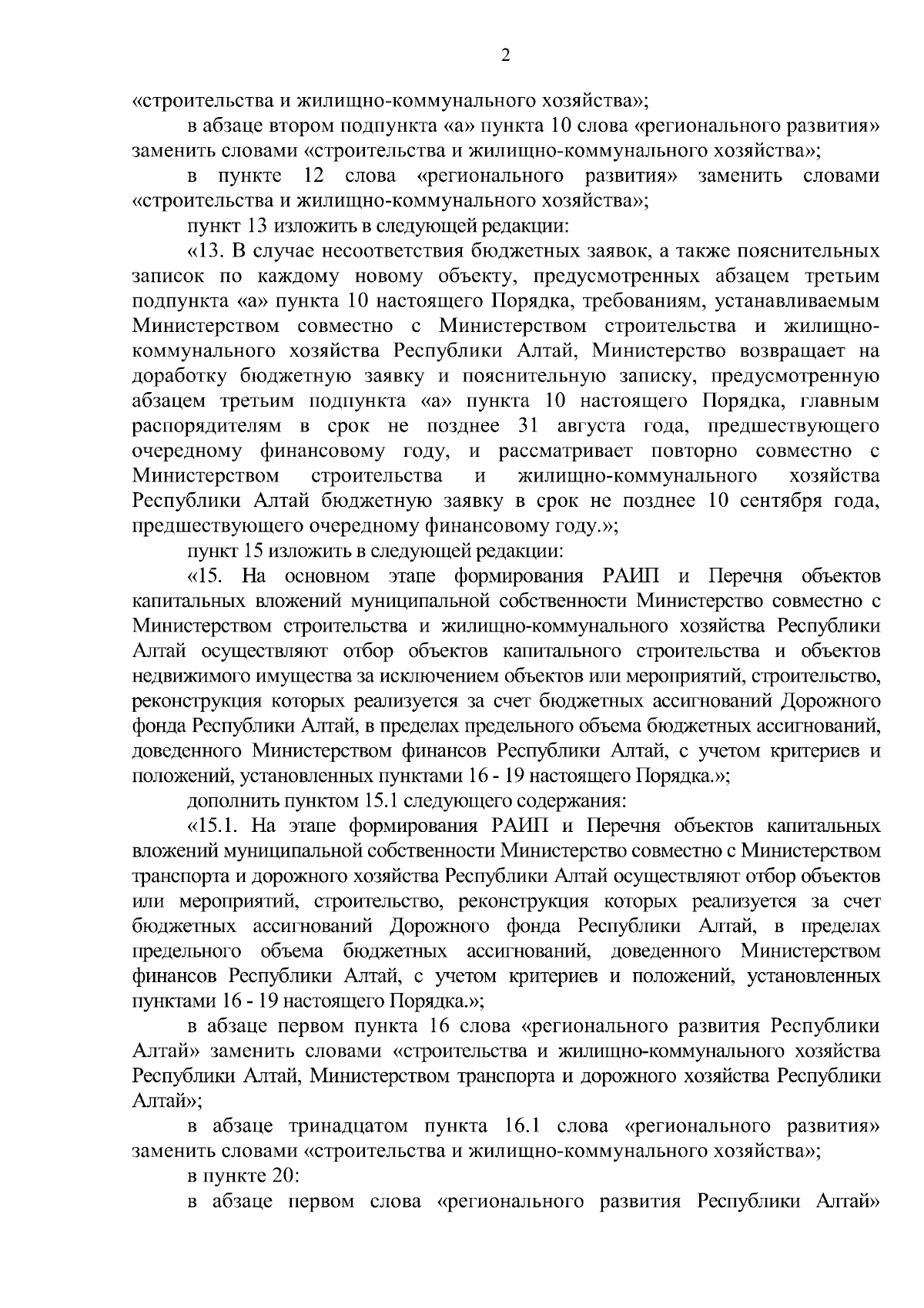 2

«строительства и жилищно-коммунального хозяйства»;

в абзаце втором подпункта «а» пункта 10 слова «регионального развития» заменить словами «строительства и жилищно-коммунального хозяйства»;

в пункте 12 слова «регионального развития» заменить словами «строительства и жилищно-коммунального хозяйства»;

пункт 13 изложить в следующей редакции:

«13. В случае несоответствия бюджетных заявок, а также пояснительных записок по каждому новому объекту, предусмотренных абзацем третьим подпункта «а» пункта 10 настоящего Порядка, требованиям, устанавливаемым Министерством совместно с Министерством строительства и жилищно-коммунального хозяйства Республики Алтай, Министерство возвращает на доработку бюджетную заявку и пояснительную записку, предусмотренную абзацем третьим подпункта «а» пункта 10 настоящего Порядка, главным распорядителям в срок не позднее 31 августа года, предшествующего очередному финансовому году, и рассматривает повторно совместно с Министерством строительства и жилищно-коммунального хозяйства Республики Алтай бюджетную заявку в срок не позднее 10 сентября года, предшествующего очередному финансовому году.»;

пункт 15 изложить в следующей редакции:

«15. На основном этапе формирования РАИП и Перечня объектов капитальных вложений муниципальной собственности Министерство совместно с Министерством строительства и жилищно-коммунального хозяйства Республики Алтай осуществляют отбор объектов капитального строительства и объектов недвижимого имущества за исключением объектов или мероприятий, строительство, реконструкция которых реализуется за счет бюджетных ассигнований Дорожного фонда Республики Алтай, в пределах предельного объема бюджетных ассигнований, доведенного Министерством финансов Республики Алтай, с учетом критериев и положений, установленных пунктами 16 - 19 настоящего Порядка.»;

дополнить пунктом 15.1 следующего содержания:

«15.1. На этапе формирования РАИП и Перечня объектов капитальных вложений муниципальной собственности Министерство совместно с Министерством транспорта и дорожного хозяйства Республики Алтай осуществляют отбор объектов или мероприятий, строительство, реконструкция которых реализуется за счет бюджетных ассигнований Дорожного фонда Республики Алтай, в пределах предельного объема бюджетных ассигнований, доведенного Министерством финансов Республики Алтай, с учетом критериев и положений, установленных пунктами 16 - 19 настоящего Порядка.»;

в абзаце первом пункта 16 слова «регионального развития Республики Алтай» заменить словами «строительства и жилищно-коммунального хозяйства Республики Алтай, Министерством транспорта и дорожного хозяйства Республики Алтай»;

в абзаце тринадцатом пункта 16.1 слова «регионального развития» заменить словами «строительства и жилищно-коммунального хозяйства»;

в пункте 20:

в абзаце первом слова «регионального развития Республики Алтай»